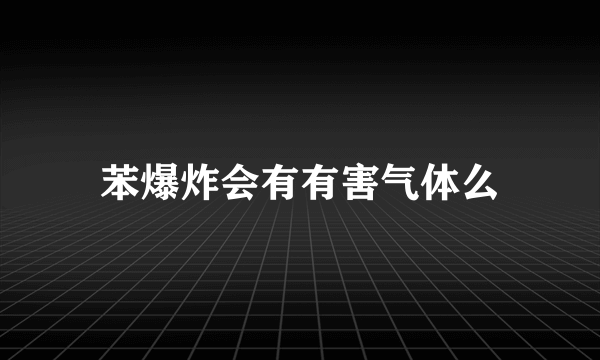 苯爆炸会有有害气体么